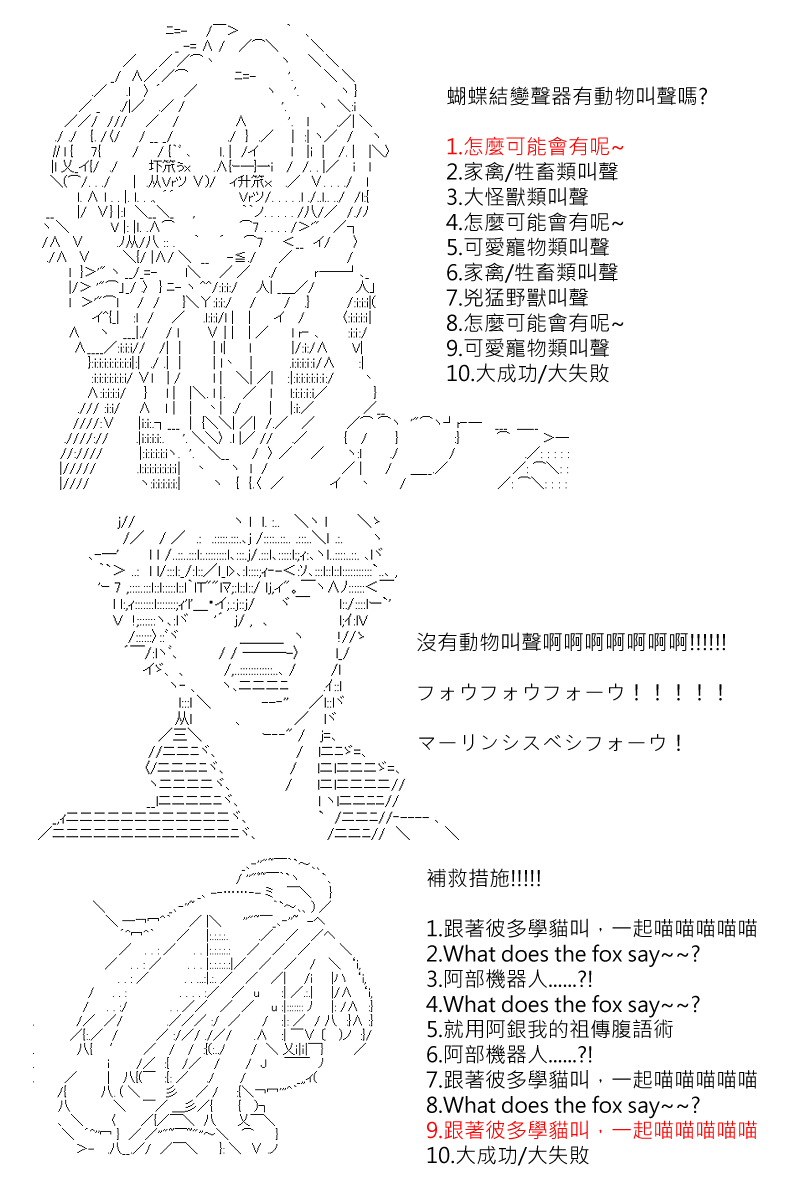 蝴蝶結變聲器有動物叫聲嗎?

1.怎麼可能會有呢~
2.家禽/牲畜類叫聲
3.大怪獸類叫聲
4.怎麼可能會有呢~
5.可愛寵物類叫聲
6.家禽/牲畜類叫聲
7.兇猛野獸叫聲
8.怎麼可能會有呢~
9.可愛寵物類叫聲
10.大成功/大失敗

沒有動物叫聲啊啊啊啊啊啊啊!!!!!!

フォウフォウフォーウ！！！！！

マーリンシスベシフォーウ！

補救措施!!!!!

1.跟著彼多學貓叫，一起喵喵喵喵喵
2.What does the fox say~~?
3.阿部機器人......?!
4.What does the fox say~~?
5.就用阿銀我的祖傳腹語術
6.阿部機器人......?!
7.跟著彼多學貓叫，一起喵喵喵喵喵
8.What does the fox say~~?
9.跟著彼多學貓叫，一起喵喵喵喵喵
10.大成功/大失敗